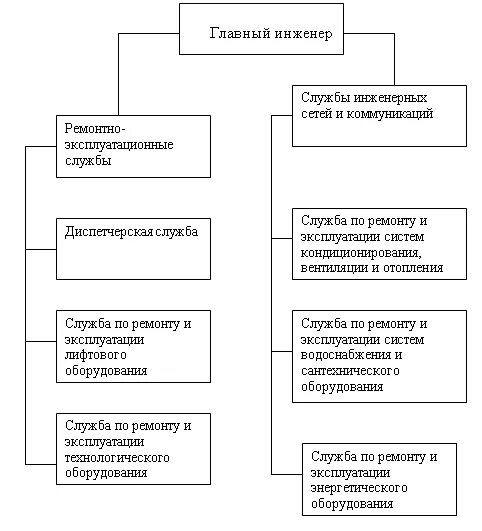 Главный инженер

Ремонтно-эксплуатационные службы

Диспетчерская служба

Служба по ремонту и эксплуатации лифтового оборудования

Служба по ремонту и эксплуатации технологического оборудования

Службы инженерных сетей и коммуникаций

Служба по ремонту и эксплуатации систем кондиционирования, вентиляции и отопления

Служба по ремонту и эксплуатации систем водоснабжения и сантехнического оборудования

Служба по ремонту и эксплуатации энергетического оборудования